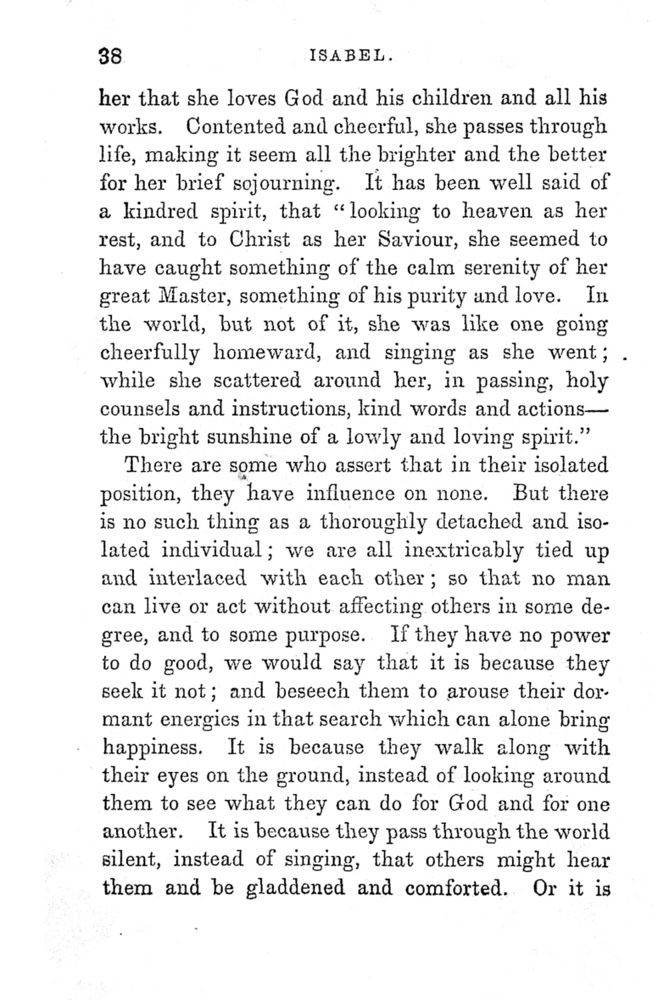 38 ISABEL.

her that she loves God and his children and all his works. Contented and cheerful, she passes through life, making it seem all the brighter and the better for her brief sojourning. It has been well said of a kindred spirit, that "looking to heaven as her rest, and to Christ as her Saviour, she seemed to have caught something of the calm serenity of her great Master, something of his purity and love. In the world, but not of it, she was like one going cheerfully homeward, and singing as she went; while she scattered around her, in passing, holy counsels and instructions, kind words and actions—the bright sunshine of a lowly and loving spirit."

There are some who assert that in their isolated position, they have influence on none. But there is no such thing as a thoroughly detached and isolated individual; we are all inextricably tied up and interlaced with each other; so that no man can live or act without affecting others in some degree, and to some purpose. If they have no power to do good, we would say that it is because they seek it not; and beseech them to arouse their dormant energies in that search which can alone bring happiness. It is because they walk along with their eyes on the ground, instead of looking around them to see what they can do for God and for one another. It is because they pass through the world silent, instead of singing, that others might hear them and be gladdened and comforted. Or it is